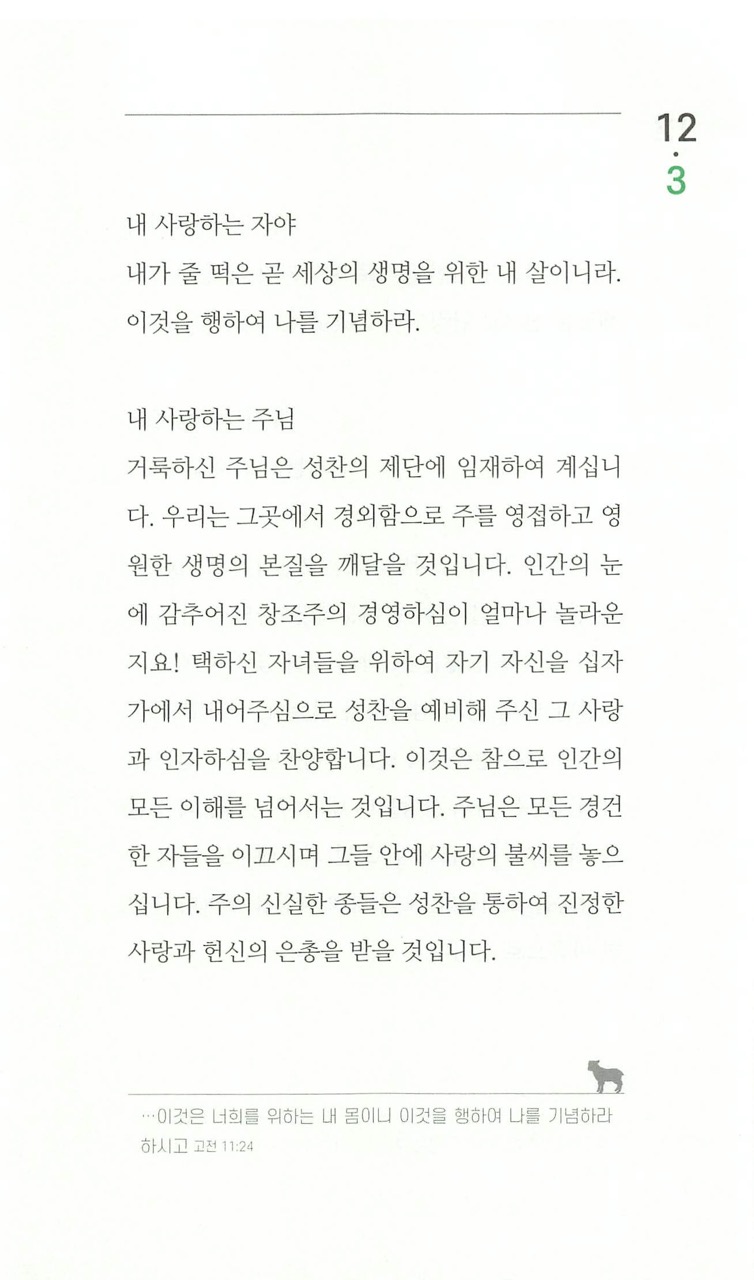 12
·
3

내 사랑하는 자야
내가 줄 떡은 곧 세상의 생명을 위한 내 살이니라. 이것을 행하여 나를 기념하라.

내 사랑하는 주님
거룩하신 주님은 성찬의 제단에 임재하여 계십니다. 우리는 그곳에서 경외함으로 주를 영접하고 영원한 생명의 본질을 깨달을 것입니다. 인간의 눈에 감추어진 창조주의 경영하심이 얼마나 놀라운지요! 택하신 자녀들을 위하여 자기 자신을 십자가에서 내어주심으로 성찬을 예비해 주신 그 사랑과 인자하심을 찬양합니다. 이것은 참으로 인간의 모든 이해를 넘어서는 것입니다. 주님은 모든 경건한 자들을 이끄시며 그들 안에 사랑의 불씨를 놓으십니다. 주의 신실한 종들은 성찬을 통하여 진정한 사랑과 헌신의 은총을 받을 것입니다.

…이것은 너희를 위하는 내 몸이니 이것을 행하여 나를 기념하라 하시고 고전 11:24